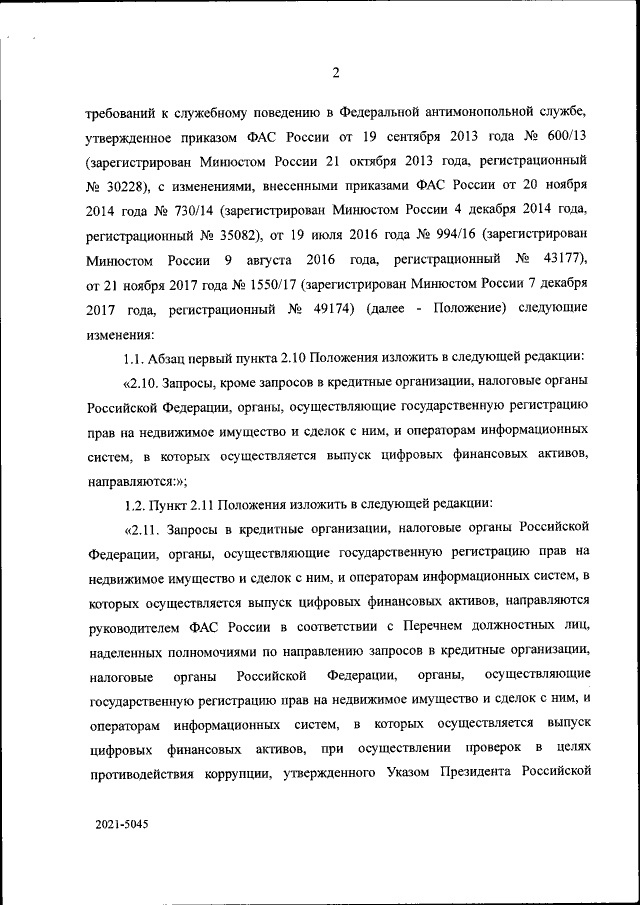 2

требований к служебному поведению в Федеральной антимонопольной службе, утвержденное приказом ФАС России от 19 сентября 2013 года № 600/13 (зарегистрирован Минюстом России 21 октября 2013 года, регистрационный № 30228), с изменениями, внесенными приказами ФАС России от 20 ноября 2014 года № 730/14 (зарегистрирован Минюстом России 4 декабря 2014 года, регистрационный № 35082), от 19 июля 2016 года № 994/16 (зарегистрирован Минюстом России 9 августа 2016 года, регистрационный № 43177), от 21 ноября 2017 года № 1550/17 (зарегистрирован Минюстом России 7 декабря 2017 года, регистрационный № 49174) (далее - Положение) следующие изменения:

1.1. Абзац первый пункта 2.10 Положения изложить в следующей редакции:

«2.10. Запросы, кроме запросов в кредитные организации, налоговые органы Российской Федерации, органы, осуществляющие государственную регистрацию прав на недвижимое имущество и сделок с ним, и операторам информационных систем, в которых осуществляется выпуск цифровых финансовых активов, направляются:»;

1.2. Пункт 2.11 Положения изложить в следующей редакции:

«2.11. Запросы в кредитные организации, налоговые органы Российской Федерации, органы, осуществляющие государственную регистрацию прав на недвижимое имущество и сделок с ним, и операторам информационных систем, в которых осуществляется выпуск цифровых финансовых активов, направляются руководителем ФАС России в соответствии с Перечнем должностных лиц, наделенных полномочиями по направлению запросов в кредитные организации, налоговые органы Российской Федерации, органы, осуществляющие государственную регистрацию прав на недвижимое имущество и сделок с ним, и операторам информационных систем, в которых осуществляется выпуск цифровых финансовых активов, при осуществлении проверок в целях противодействия коррупции, утвержденного Указом Президента Российской

2021-5045